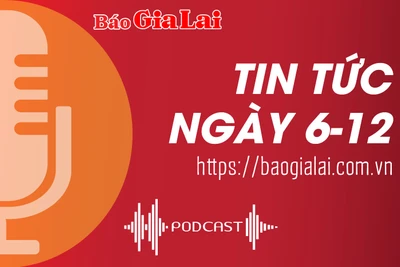 Báo Gia Lai

TIN TỨC NGÀY 6-12

https://baogialai.com.vn

PODCAST